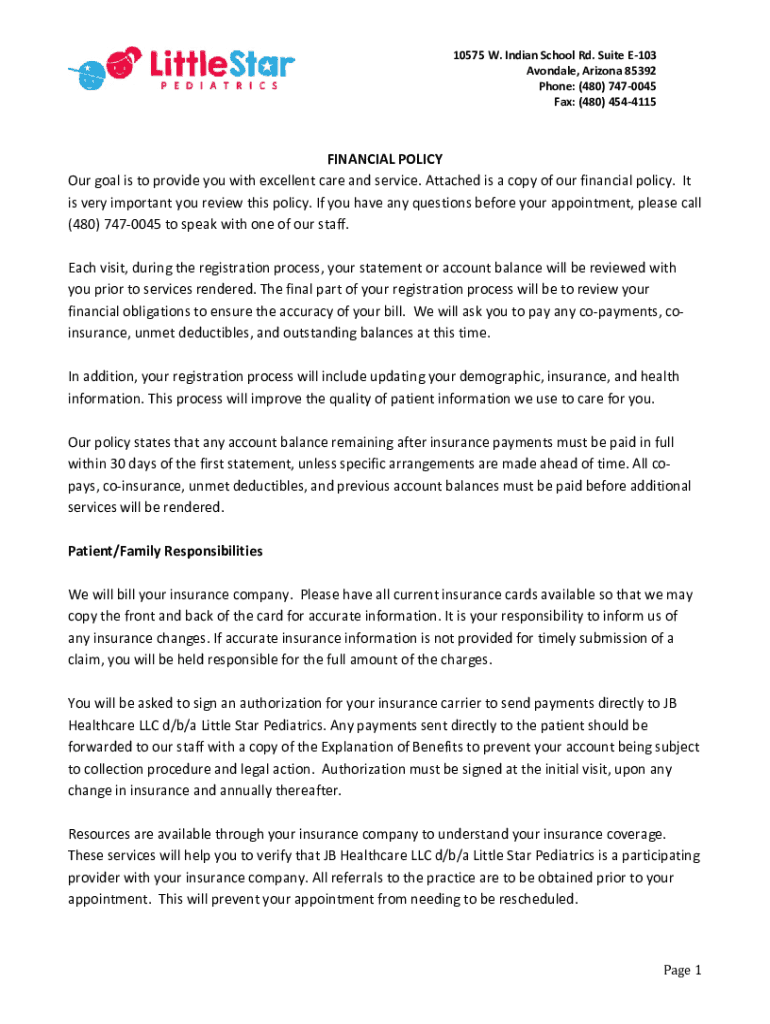 LittleStar
PEDIATRICS

10575 W. Indian School Rd. Suite E-103
Avondale, Arizona 85392
Phone: (480) 747-0045
Fax: (480) 454-4115

FINANCIAL POLICY

Our goal is to provide you with excellent care and service. Attached is a copy of our financial policy. It is very important you review this policy. If you have any questions before your appointment, please call (480) 747-0045 to speak with one of our staff.

Each visit, during the registration process, your statement or account balance will be reviewed with you prior to services rendered. The final part of your registration process will be to review your financial obligations to ensure the accuracy of your bill. We will ask you to pay any co-payments, co-insurance, unmet deductibles, and outstanding balances at this time.

In addition, your registration process will include updating your demographic, insurance, and health information. This process will improve the quality of patient information we use to care for you.

Our policy states that any account balance remaining after insurance payments must be paid in full within 30 days of the first statement, unless specific arrangements are made ahead of time. All co-pays, co-insurance, unmet deductibles, and previous account balances must be paid before additional services will be rendered.

Patient/Family Responsibilities

We will bill your insurance company. Please have all current insurance cards available so that we may copy the front and back of the card for accurate information. It is your responsibility to inform us of any insurance changes. If accurate insurance information is not provided for timely submission of a claim, you will be held responsible for the full amount of the charges.

You will be asked to sign an authorization for your insurance carrier to send payments directly to JB Healthcare LLC d/b/a Little Star Pediatrics. Any payments sent directly to the patient should be forwarded to our staff with a copy of the Explanation of Benefits to prevent your account being subject to collection procedure and legal action. Authorization must be signed at the initial visit, upon any change in insurance and annually thereafter.

Resources are available through your insurance company to understand your insurance coverage. These services will help you to verify that JB Healthcare LLC d/b/a Little Star Pediatrics is a participating provider with your insurance company. All referrals to the practice are to be obtained prior to your appointment. This will prevent your appointment from needing to be rescheduled.

Page 1